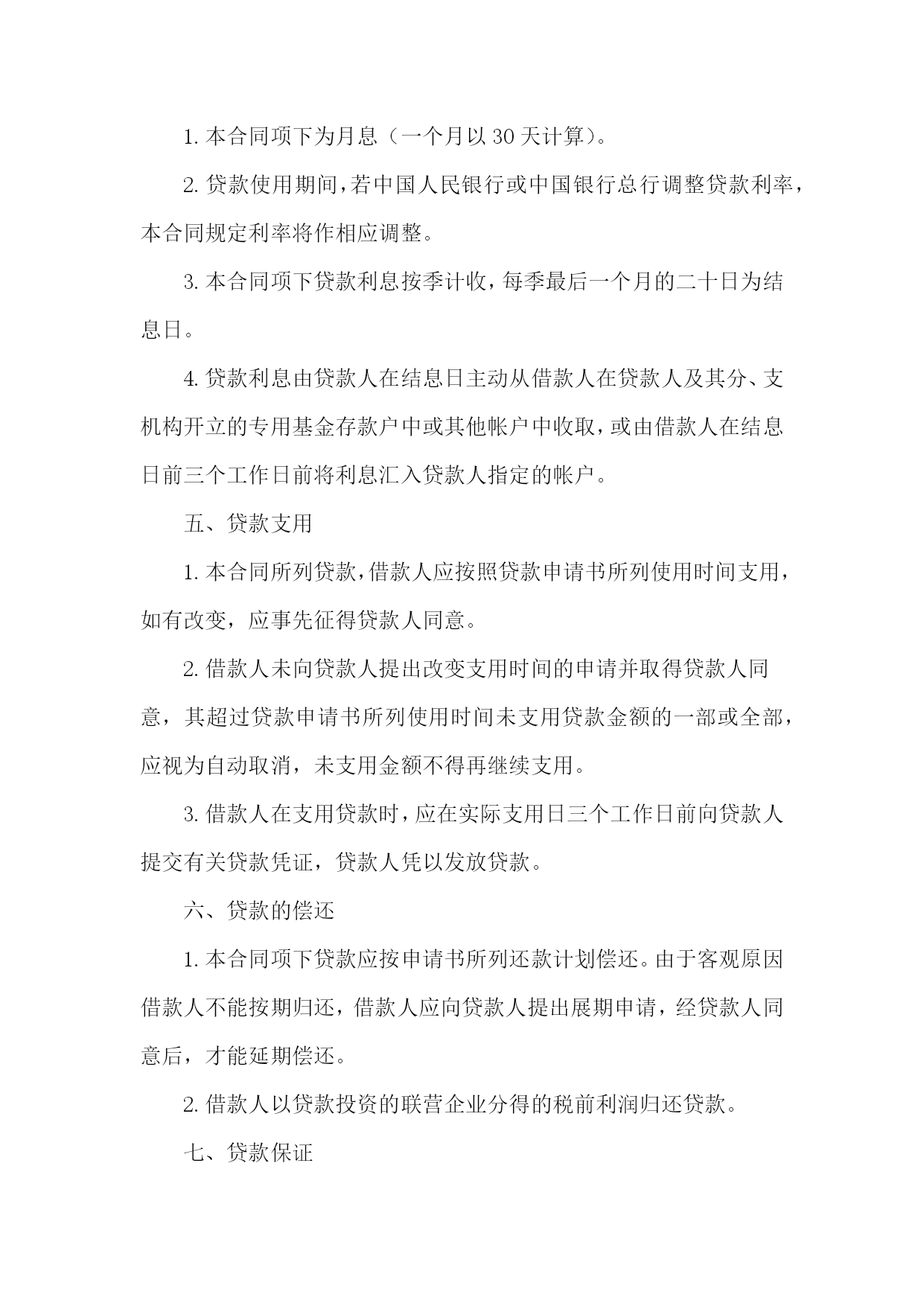 1. 本合同项下为月息（一个月以 30 天计算）。

2. 贷款使用期间，若中国人民银行或中国银行总行调整贷款利率，本合同规定利率将作相应调整。

3. 本合同项下贷款利息按季计收，每季最后一个月的二十日为结息日。

4. 贷款利息由贷款人在结息日主动从借款人在贷款人及其分、支机构开立的专用基金存款户中或其他帐户中收取，或由借款人在结息日前三个工作日前将利息汇入贷款人指定的帐户。

五、贷款支用

1. 本合同所列贷款，借款人应按照贷款申请书所列使用时间支用，如有改变，应事先征得贷款人同意。

2. 借款人未向贷款人提出改变支用时间的申请并取得贷款人同意，其超过贷款申请书所列使用时间未支用贷款金额的一部或全部，应视为自动取消，未支用金额不得再继续支用。

3. 借款人在支用贷款时，应在实际支用日三个工作日前向贷款人提交有关贷款凭证，贷款人凭以发放贷款。

六、贷款的偿还

1. 本合同项下贷款应按申请书所列还款计划偿还。由于客观原因借款人不能按期归还，借款人应向贷款人提出展期申请，经贷款人同意后，才能延期偿还。

2. 借款人以贷款投资的联营企业分得的税前利润归还贷款。

七、贷款保证